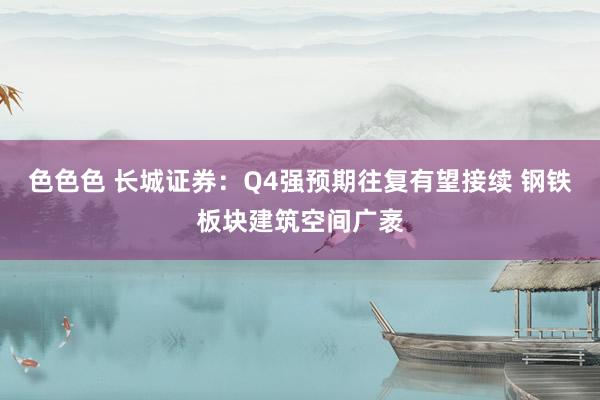 色色色 长城证券：Q4强预期往复有望接续 钢铁板块建筑空间广袤